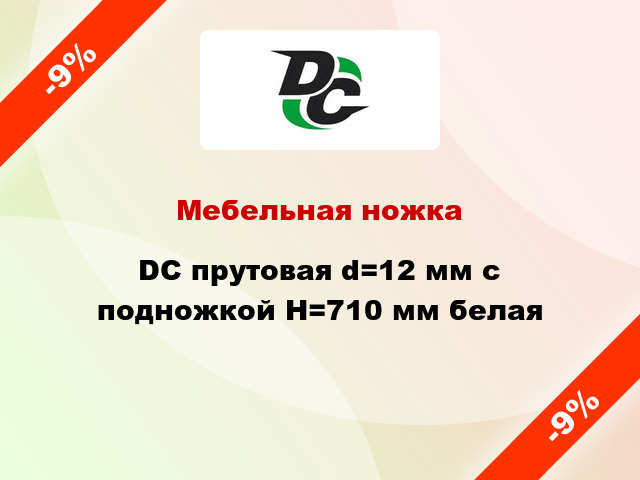 -9%

DC

Мебельная ножка

DC прутовая d=12 мм с подножкой H=710 мм белая

-9%